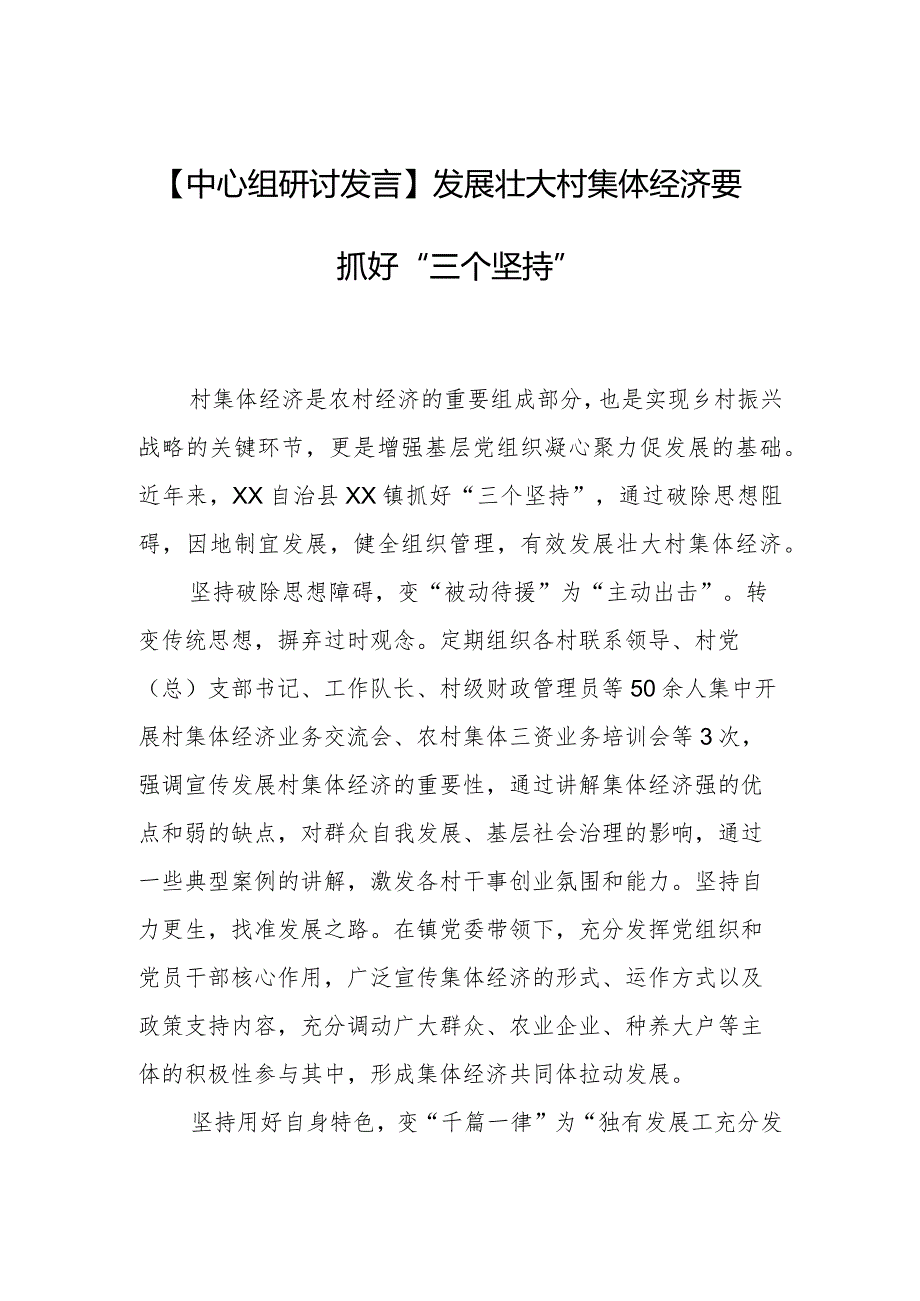 【中心组研讨发言】发展壮大村集体经济要抓好“三个坚持”

村集体经济是农村经济的重要组成部分，也是实现乡村振兴战略的关键环节，更是增强基层党组织凝心聚力促发展的基础。近年来，XX自治县XX镇抓好“三个坚持”，通过破除思想阻碍，因地制宜发展，健全组织管理，有效发展壮大村集体经济。

坚持破除思想障碍，变“被动待援”为“主动出击”。转变传统思想，摒弃过时观念。定期组织各村联系领导、村党（总）支部书记、工作队长、村级财政管理员等50余人集中开展村集体经济业务交流会、农村集体三资业务培训会等3次，强调宣传发展村集体经济的重要性，通过讲解集体经济强的优点和弱的缺点，对群众自我发展、基层社会治理的影响，通过一些典型案例的讲解，激发各村干事创业氛围和能力。坚持自力更生，找准发展之路。在镇党委带领下，充分发挥党组织和党员干部核心作用，广泛宣传集体经济的形式、运作方式以及政策支持内容，充分调动广大群众、农业企业、种养大户等主体的积极性参与其中，形成集体经济共同体拉动发展。

坚持用好自身特色，变“千篇一律”为“独有发展工充分发